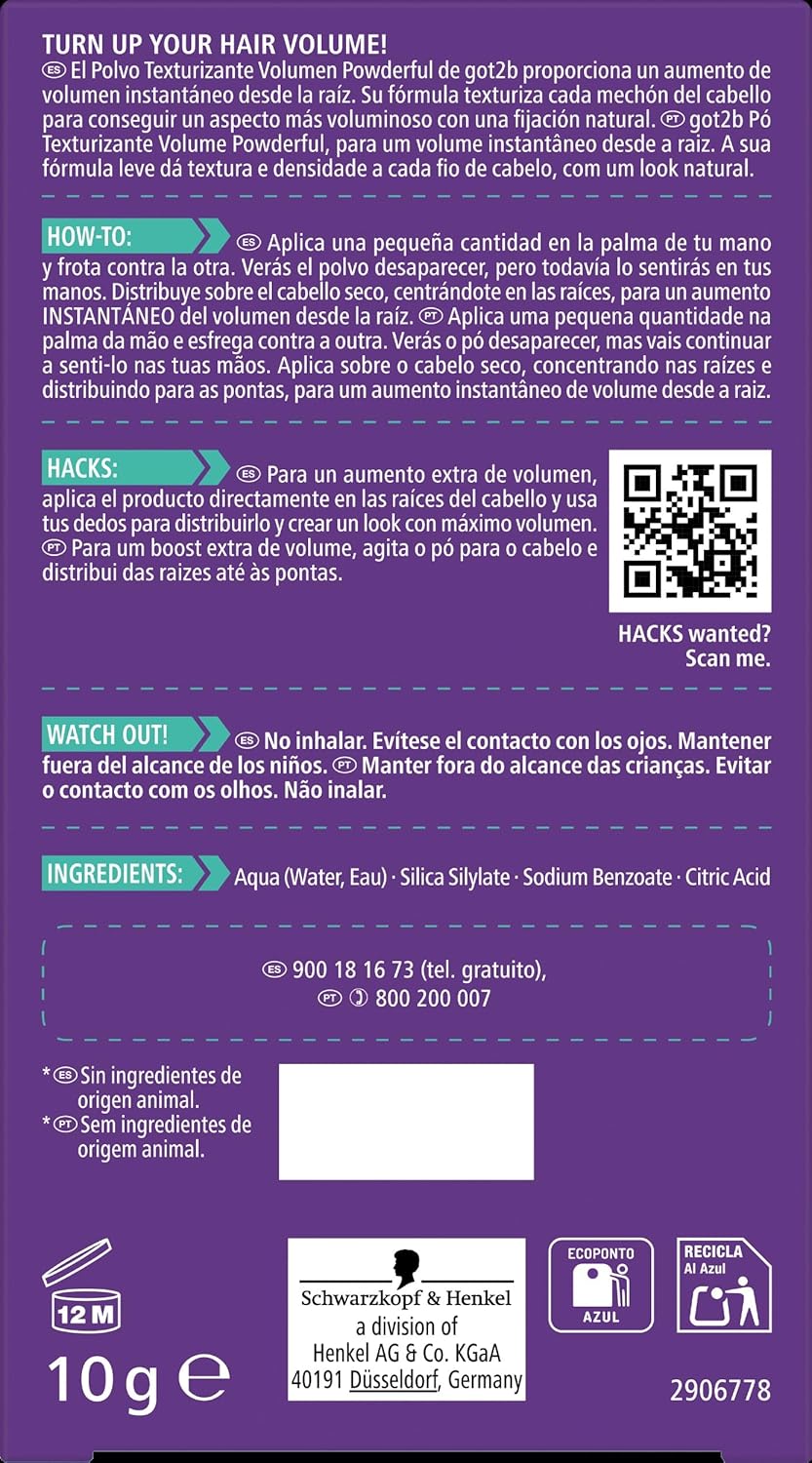 TURN UP YOUR HAIR VOLUME!

ES El Polvo Texturizante Volumen Powderful de got2b proporciona un aumento de volumen instantáneo desde la raíz. Su fórmula texturiza cada mechón del cabello para conseguir un aspecto más voluminoso con una fijación natural. PT got2b Pó Texturizante Volume Powderful, para um volume instantâneo desde a raiz. A sua fórmula leve dá textura e densidade a cada fio de cabelo, com um look natural.

HOW-TO: ES Aplica una pequeña cantidad en la palma de tu mano y frota contra la otra. Verás el polvo desaparecer, pero todavía lo sentirás en tus manos. Distribuye sobre el cabello seco, centrándote en las raíces, para un aumento INSTANTÁNEO del volumen desde la raíz. PT Aplica uma pequena quantidade na palma da mão e esfrega contra a outra. Verás o pó desaparecer, mas vais continuar a senti-lo nas tuas mãos. Aplica sobre o cabelo seco, concentrando nas raízes e distribuindo para as pontas, para um aumento instantâneo de volume desde a raiz.

HACKS: ES Para un aumento extra de volumen, aplica el producto directamente en las raíces del cabello y usa tus dedos para distribuirlo y crear un look con máximo volumen. PT Para um boost extra de volume, agita o pó para o cabelo e distribui das raizes até às pontas.

HACKS wanted?
Scan me.

WATCH OUT! ES No inhalar. Evítese el contacto con los ojos. Mantener fuera del alcance de los niños. PT Manter fora do alcance das crianças. Evitar o contacto com os olhos. Não inalar.

INGREDIENTS: Aqua (Water, Eau) · Silica Silylate · Sodium Benzoate · Citric Acid

ES 900 18 16 73 (tel. gratuito),
PT 800 200 007

* ES Sin ingredientes de origen animal.
* PT Sem ingredientes de origem animal.

12 M

10 g e

Schwarzkopf & Henkel
a division of
Henkel AG & Co. KGaA
40191 Düsseldorf, Germany

ECOPONTO
AZUL

RECICLA
Al Azul

2906778